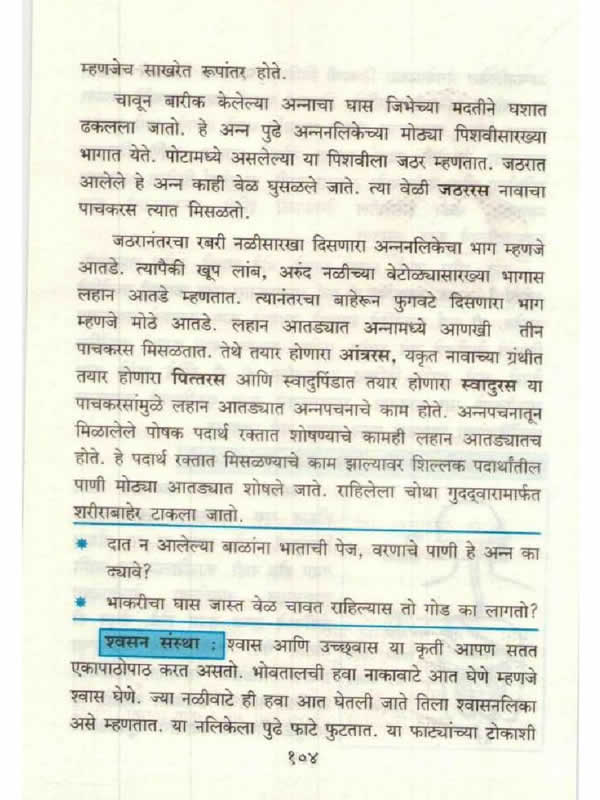 म्हणजेच साखरेत रूपांतर होते.

चावून बारीक केलेल्या अन्नाचा घास जिभेच्या मदतीने घशात ढकलला जातो. हे अन्न पुढे अन्ननलिकेच्या मोठ्या पिशवीसारख्या भागात येते. पोटामध्ये असलेल्या या पिशवीला जठर म्हणतात. जठरात आलेले हे अन्न काही वेळ घुसळले जाते. त्या वेळी जठररस नावाचा पाचकरस त्यात मिसळतो.

जठरानंतरचा रबरी नळीसारखा दिसणारा अन्ननलिकेचा भाग म्हणजे आतडे. त्यापैकी खूप लांब, अरुंद नळीच्या वेटोळ्यासारख्या भागास लहान आतडे म्हणतात. त्यानंतरचा बाहेरून फुगवटे दिसणारा भाग म्हणजे मोठे आतडे. लहान आतड्यात अन्नामध्ये आणखी तीन पाचकरस मिसळतात. तेथे तयार होणारा आंत्ररस, यकृत नावाच्या ग्रंथीत तयार होणारा पित्तरस आणि स्वादुपिंडात तयार होणारा स्वादुरस या पाचकरसांमुळे लहान आतड्यात अन्नपचनाचे काम होते. अन्नपचनातून मिळालेले पोषक पदार्थ रक्तात शोषण्याचे कामही लहान आतड्यातच होते. हे पदार्थ रक्तात मिसळण्याचे काम झाल्यावर शिल्लक पदार्थांतील पाणी मोठ्या आतड्यात शोषले जाते. राहिलेला चोथा गुदद्वारामार्फत शरीराबाहेर टाकला जातो.

* दात न आलेल्या बाळांना भाताची पेज, वरणाचे पाणी हे अन्न का द्यावे?

* भाकरीचा घास जास्त वेळ चावत राहिल्यास तो गोड का लागतो?

श्वसन संस्था : श्वास आणि उच्छ्वास या कृती आपण सतत एकापाठोपाठ करत असतो. भोवतालची हवा नाकावाटे आत घेणे म्हणजे श्वास घेणे. ज्या नळीवाटे ही हवा आत घेतली जाते तिला श्वासनलिका असे म्हणतात. या नलिकेला पुढे फाटे फुटतात. या फाट्यांच्या टोकाशी

१०४